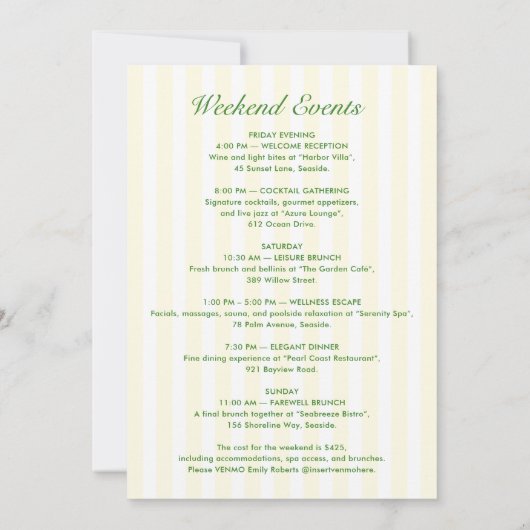 Weekend Events

FRIDAY EVENING
4:00 PM — WELCOME RECEPTION
Wine and light bites at "Harbor Villa",
45 Sunset Lane, Seaside.

8:00 PM — COCKTAIL GATHERING
Signature cocktails, gourmet appetizers,
and live jazz at "Azure Lounge",
612 Ocean Drive.

SATURDAY
10:30 AM — LEISURE BRUNCH
Fresh brunch and bellinis at "The Garden Café",
389 Willow Street.

1:00 PM – 5:00 PM — WELLNESS ESCAPE
Facials, massages, sauna, and poolside relaxation at "Serenity Spa",
78 Palm Avenue, Seaside.

7:30 PM — ELEGANT DINNER
Fine dining experience at "Pearl Coast Restaurant",
921 Bayview Road.

SUNDAY
11:00 AM — FAREWELL BRUNCH
A final brunch together at "Seabreeze Bistro",
156 Shoreline Way, Seaside.

The cost for the weekend is $425,
including accommodations, spa access, and brunches.
Please VENMO Emily Roberts @insertvenmohere.